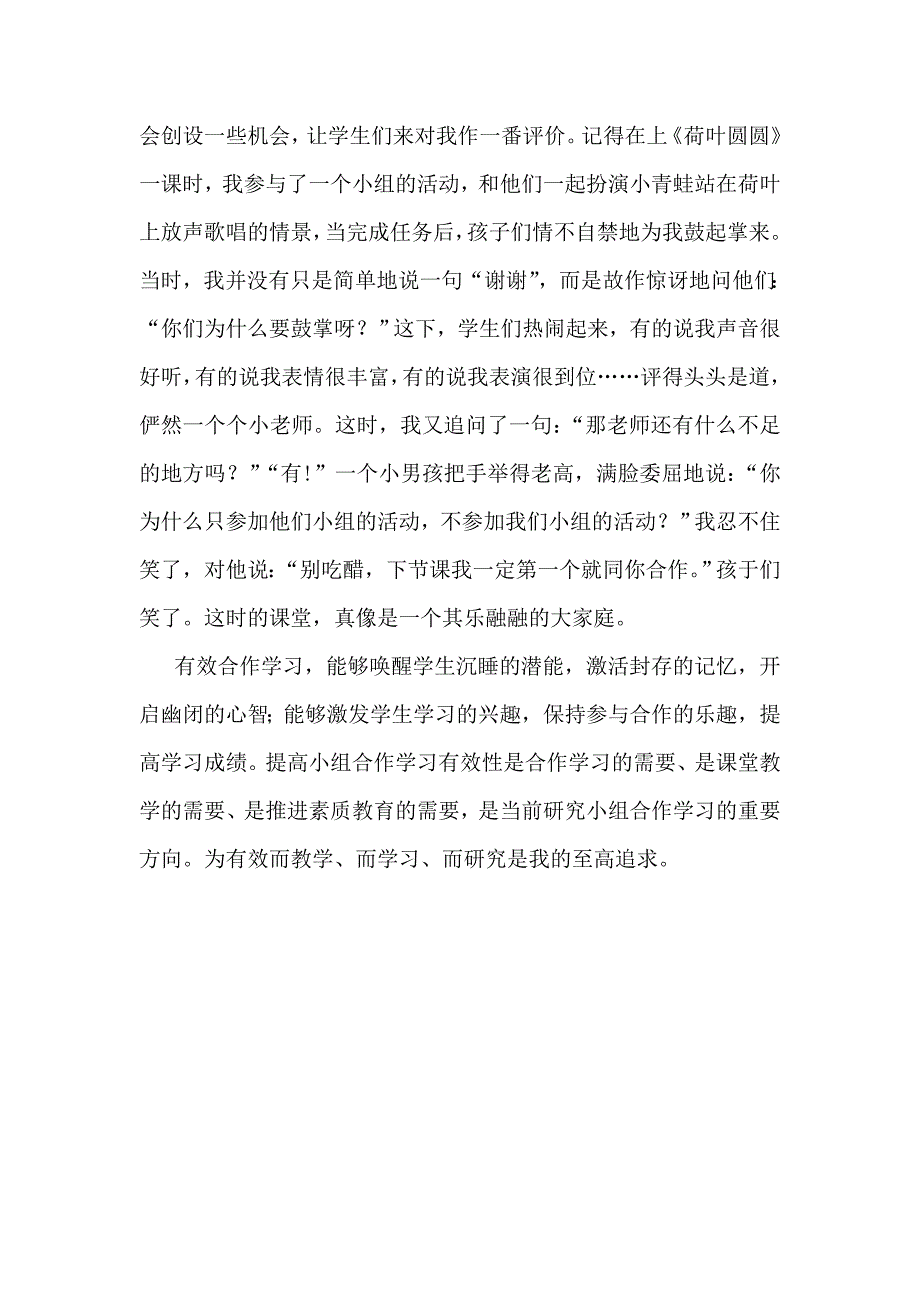 会创设一些机会，让学生们来对我作一番评价。记得在上《荷叶圆圆》一课时，我参与了一个小组的活动，和他们一起扮演小青蛙站在荷叶上放声歌唱的情景，当完成任务后，孩子们情不自禁地为我鼓起掌来。当时，我并没有只是简单地说一句“谢谢”，而是故作惊讶地问他们：“你们为什么要鼓掌呀？”这下，学生们热闹起来，有的说我声音很好听，有的说我表情很丰富，有的说我表演很到位……评得头头是道，俨然一个个小老师。这时，我又追问了一句：“那老师还有什么不足的地方吗？”“有!”一个小男孩把手举得老高，满脸委屈地说：“你为什么只参加他们小组的活动，不参加我们小组的活动？”我忍不住笑了，对他说：“别吃醋，下节课我一定第一个就同你合作。”孩于们笑了。这时的课堂，真像是一个其乐融融的大家庭。

有效合作学习，能够唤醒学生沉睡的潜能，激活封存的记忆，开启幽闭的心智；能够激发学生学习的兴趣，保持参与合作的乐趣，提高学习成绩。提高小组合作学习有效性是合作学习的需要、是课堂教学的需要、是推进素质教育的需要，是当前研究小组合作学习的重要方向。为有效而教学、而学习、而研究是我的至高追求。